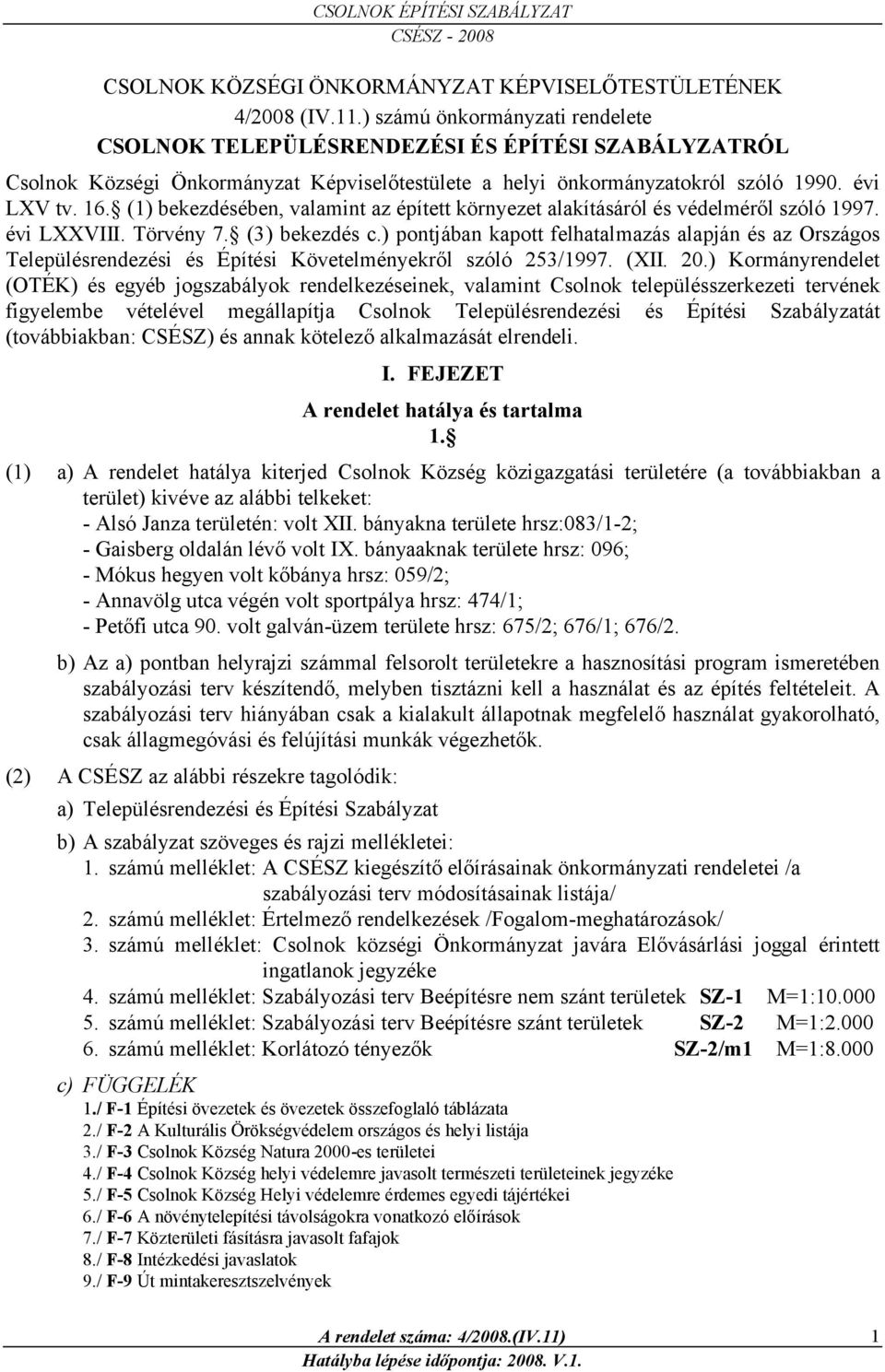 CSOLNOK ÉPÍTÉSI SZABÁLYZAT
CSÉSZ - 2008

CSOLNOK KÖZSÉGI ÖNKORMÁNYZAT KÉPVISELŐTESTÜLETÉNEK
4/2008 (IV.11.) számú önkormányzati rendelete
CSOLNOK TELEPÜLÉSRENDEZÉSI ÉS ÉPÍTÉSI SZABÁLYZATRÓL

Csolnok Községi Önkormányzat Képviselőtestülete a helyi önkormányzatokról szóló 1990. évi LXV tv. 16. (1) bekezdésében, valamint az épített környezet alakításáról és védelméről szóló 1997. évi LXXVIII. Törvény 7. (3) bekezdés c.) pontjában kapott felhatalmazás alapján és az Országos Településrendezési és Építési Követelményekről szóló 253/1997. (XII. 20.) Kormányrendelet (OTÉK) és egyéb jogszabályok rendelkezéseinek, valamint Csolnok településszerkezeti tervének figyelembe vételével megállapítja Csolnok Településrendezési és Építési Szabályzatát (továbbiakban: CSÉSZ) és annak kötelező alkalmazását elrendeli.

I. FEJEZET
A rendelet hatálya és tartalma
1.

(1) a) A rendelet hatálya kiterjed Csolnok Község közigazgatási területére (a továbbiakban a terület) kivéve az alábbi telkeket:
- Alsó Janza területén: volt XII. bányakna területe hrsz:083/1-2;
- Gaisberg oldalán lévő volt IX. bányaaknak területe hrsz: 096;
- Mókus hegyen volt kőbánya hrsz: 059/2;
- Annavölg utca végén volt sportpálya hrsz: 474/1;
- Petőfi utca 90. volt galván-üzem területe hrsz: 675/2; 676/1; 676/2.

b) Az a) pontban helyrajzi számmal felsorolt területekre a hasznosítási program ismeretében szabályozási terv készítendő, melyben tisztázni kell a használat és az építés feltételeit. A szabályozási terv hiányában csak a kialakult állapotnak megfelelő használat gyakorolható, csak állagmegóvási és felújítási munkák végezhetők.

(2) A CSÉSZ az alábbi részekre tagolódik:
a) Településrendezési és Építési Szabályzat
b) A szabályzat szöveges és rajzi mellékletei:
1. számú melléklet: A CSÉSZ kiegészítő előírásainak önkormányzati rendeletei /a szabályozási terv módosításainak listája/
2. számú melléklet: Értelmező rendelkezések /Fogalom-meghatározások/
3. számú melléklet: Csolnok községi Önkormányzat javára Elővásárlási joggal érintett ingatlanok jegyzéke
4. számú melléklet: Szabályozási terv Beépítésre nem szánt területek SZ-1 M=1:10.000
5. számú melléklet: Szabályozási terv Beépítésre szánt területek SZ-2 M=1:2.000
6. számú melléklet: Korlátozó tényezők SZ-2/m1 M=1:8.000
c) FÜGGELÉK
1./ F-1 Építési övezetek és övezetek összefoglaló táblázata
2./ F-2 A Kulturális Örökségvédelem országos és helyi listája
3./ F-3 Csolnok Község Natura 2000-es területei
4./ F-4 Csolnok Község helyi védelemre javasolt természeti területeinek jegyzéke
5./ F-5 Csolnok Község Helyi védelemre érdemes egyedi tájértékei
6./ F-6 A növénytelepítési távolságokra vonatkozó előírások
7./ F-7 Közterületi fásításra javasolt fafajok
8./ F-8 Intézkedési javaslatok
9./ F-9 Út mintakeresztszelvények

A rendelet száma: 4/2008.(IV.11) 1
Hatályba lépése időpontja: 2008. V.1.